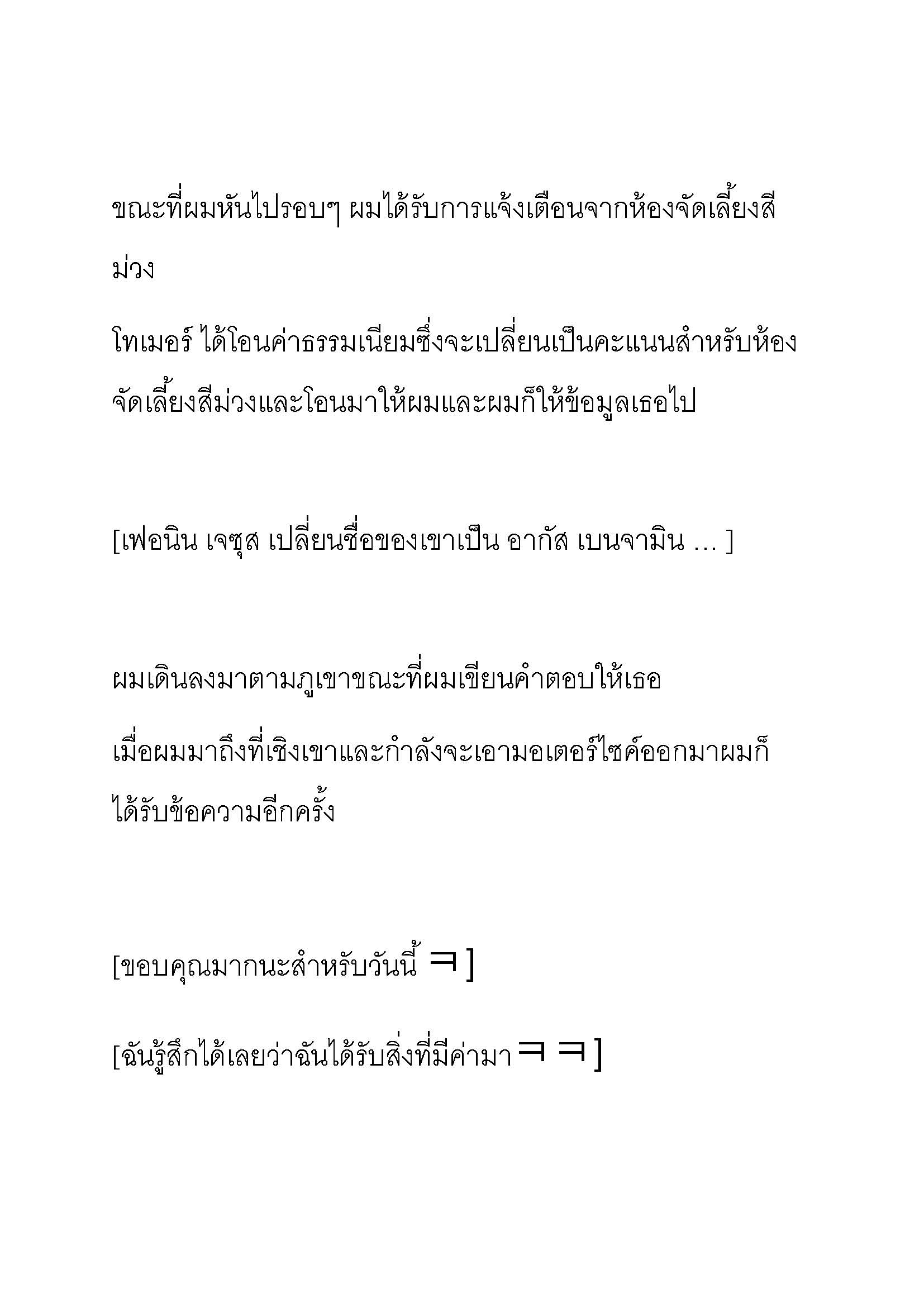 ขณะที่ผมหันไปรอบๆ ผมได้รับการแจ้งเตือนจากห้องจัดเลี้ยงสีม่วง

โทเมอร์ ได้โอนค่าธรรมเนียมซึ่งจะเปลี่ยนเป็นคะแนนสำหรับห้องจัดเลี้ยงสีม่วงและโอนมาให้ผมและผมก็ให้ข้อมูลเธอไป

[เฟอนิน เจซุส เปลี่ยนชื่อของเขาเป็น อากัส เบนจามิน … ]

ผมเดินลงมาตามภูเขาขณะที่ผมเขียนคำตอบให้เธอ

เมื่อผมมาถึงที่เชิงเขาและกำลังจะเอามอเตอร์ไซค์ออกมาผมก็ได้รับข้อความอีกครั้ง

[ขอบคุณมากนะสำหรับวันนี้ ㅋ]

[ฉันรู้สึกได้เลยว่าฉันได้รับสิ่งที่มีค่ามา ㅋ ㅋ]